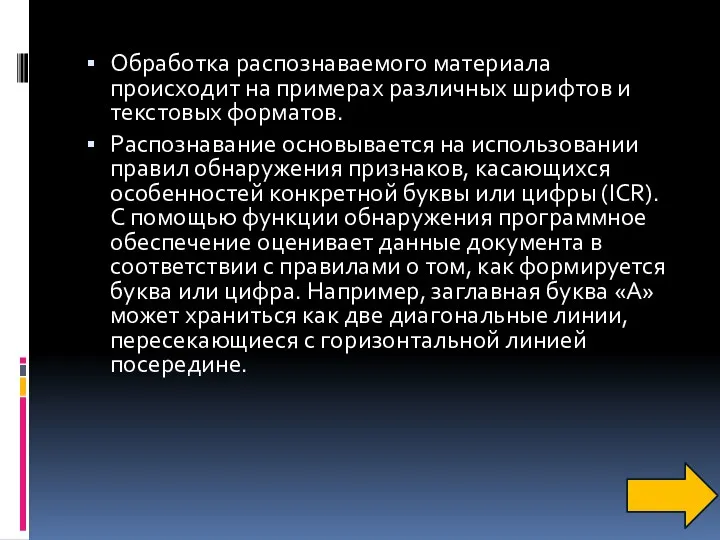 ▪ Обработка распознаваемого материала происходит на примерах различных шрифтов и текстовых форматов.

▪ Распознавание основывается на использовании правил обнаружения признаков, касающихся особенностей конкретной буквы или цифры (ICR). С помощью функции обнаружения программное обеспечение оценивает данные документа в соответствии с правилами о том, как формируется буква или цифра. Например, заглавная буква «А» может храниться как две диагональные линии, пересекающиеся с горизонтальной линией посередине.